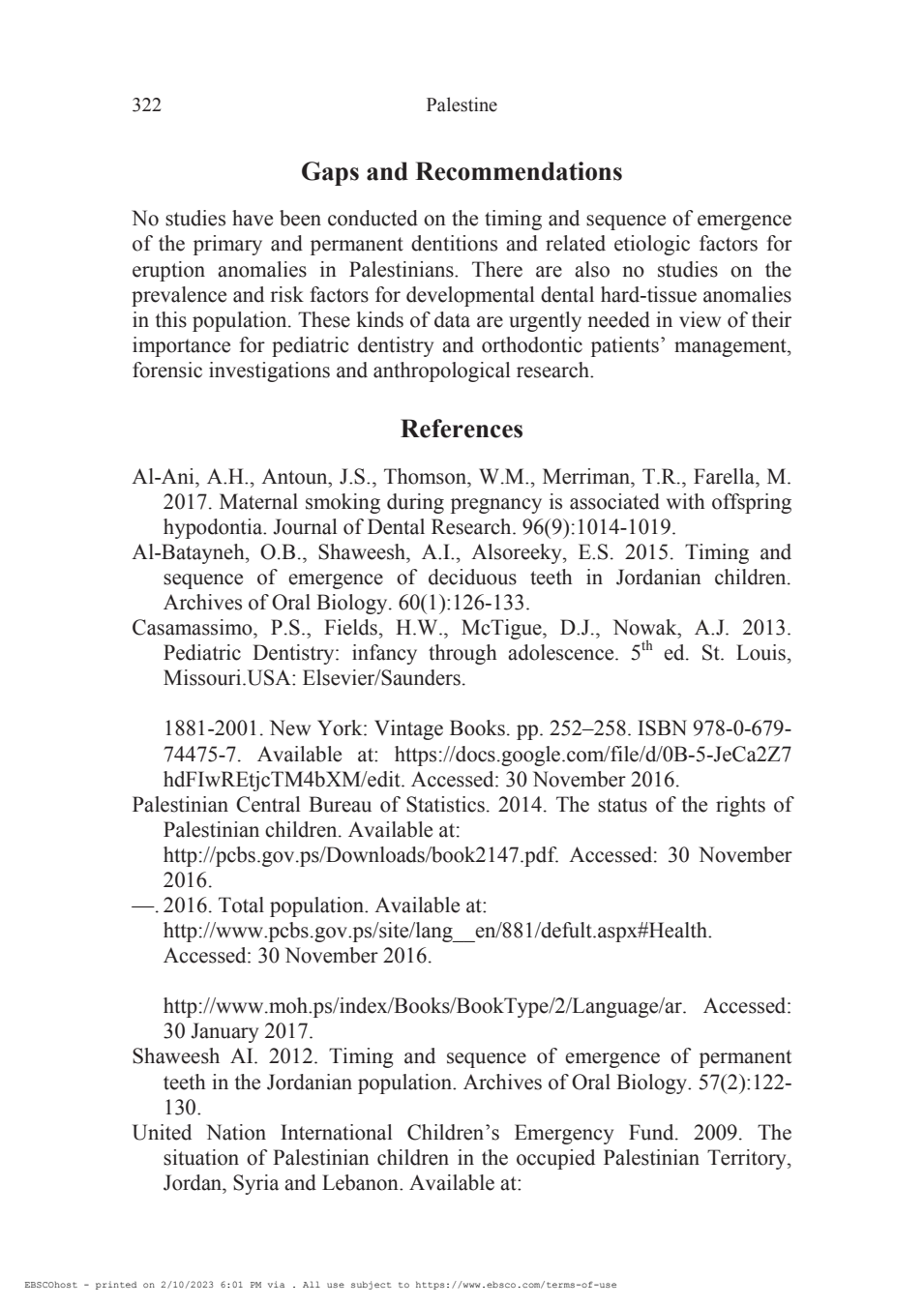 322 Palestine

Gaps and Recommendations

No studies have been conducted on the timing and sequence of emergence of the primary and permanent dentitions and related etiologic factors for eruption anomalies in Palestinians. There are also no studies on the prevalence and risk factors for developmental dental hard-tissue anomalies in this population. These kinds of data are urgently needed in view of their importance for pediatric dentistry and orthodontic patients' management, forensic investigations and anthropological research.

References

Al-Ani, A.H., Antoun, J.S., Thomson, W.M., Merriman, T.R., Farella, M. 2017. Maternal smoking during pregnancy is associated with offspring hypodontia. Journal of Dental Research. 96(9):1014-1019.

Al-Batayneh, O.B., Shaweesh, A.I., Alsoreeky, E.S. 2015. Timing and sequence of emergence of deciduous teeth in Jordanian children. Archives of Oral Biology. 60(1):126-133.

Casamassimo, P.S., Fields, H.W., McTigue, D.J., Nowak, A.J. 2013. Pediatric Dentistry: infancy through adolescence. $5^{th}$ ed. St. Louis, Missouri.USA: Elsevier/Saunders.

1881-2001. New York: Vintage Books. pp. 252–258. ISBN 978-0-679-74475-7. Available at: https://docs.google.com/file/d/0B-5-JeCa2Z7hdFIwREtjcTM4bXM/edit. Accessed: 30 November 2016.

Palestinian Central Bureau of Statistics. 2014. The status of the rights of Palestinian children. Available at: http://pcbs.gov.ps/Downloads/book2147.pdf. Accessed: 30 November 2016.

—. 2016. Total population. Available at: http://www.pcbs.gov.ps/site/lang__en/881/defult.aspx#Health. Accessed: 30 November 2016.

http://www.moh.ps/index/Books/BookType/2/Language/ar. Accessed: 30 January 2017.

Shaweesh AI. 2012. Timing and sequence of emergence of permanent teeth in the Jordanian population. Archives of Oral Biology. 57(2):122-130.

United Nation International Children's Emergency Fund. 2009. The situation of Palestinian children in the occupied Palestinian Territory, Jordan, Syria and Lebanon. Available at:

EBSCOhost - printed on 2/10/2023 6:01 PM via . All use subject to https://www.ebsco.com/terms-of-use